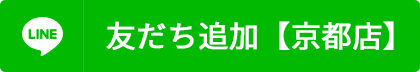 LINE

友だち追加【京都店】